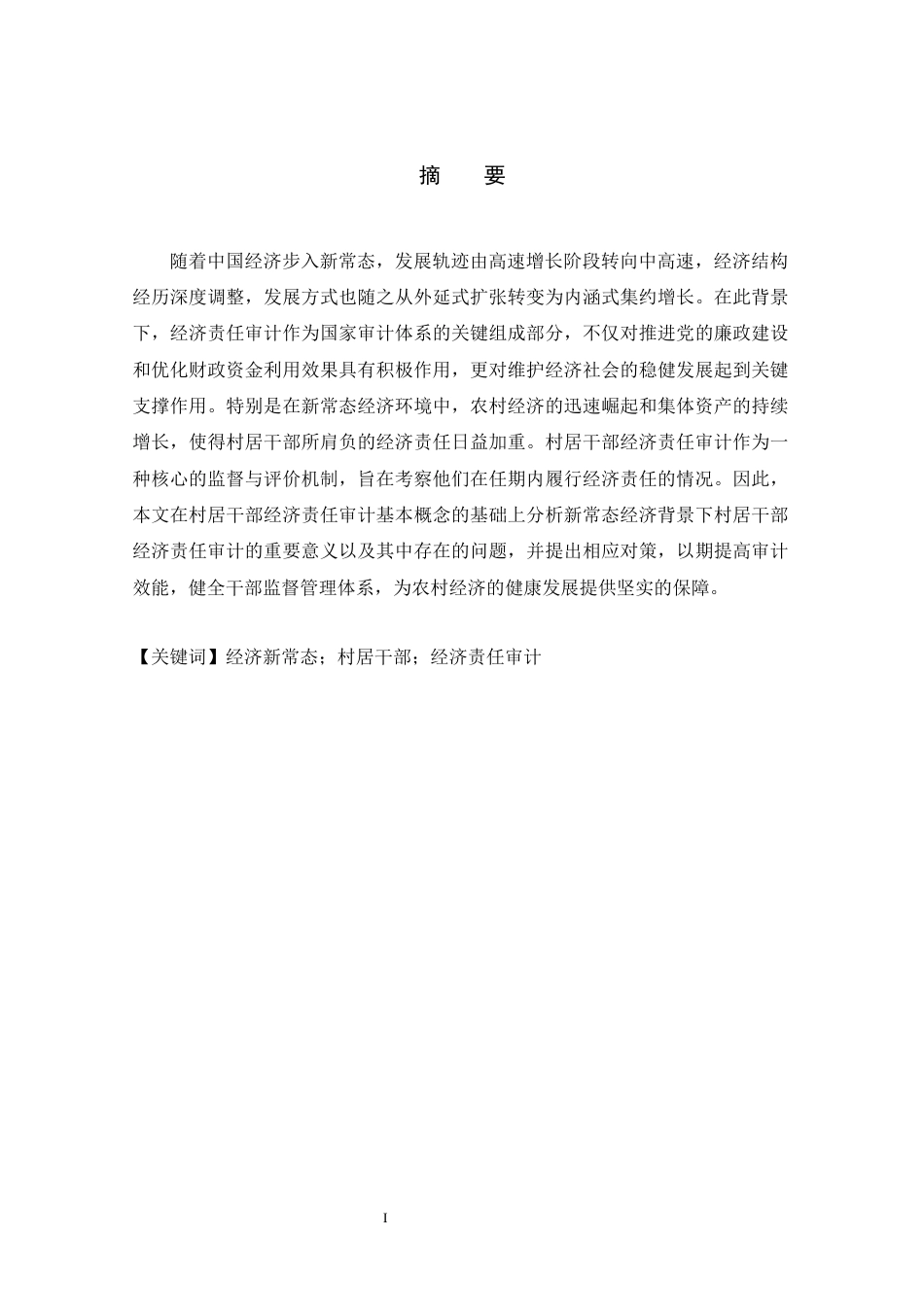 摘　要

随着中国经济步入新常态，发展轨迹由高速增长阶段转向中高速，经济结构经历深度调整，发展方式也随之从外延式扩张转变为内涵式集约增长。在此背景下，经济责任审计作为国家审计体系的关键组成部分，不仅对推进党的廉政建设和优化财政资金利用效果具有积极作用，更对维护经济社会的稳健发展起到关键支撑作用。特别是在新常态经济环境中，农村经济的迅速崛起和集体资产的持续增长，使得村居干部所肩负的经济责任日益加重。村居干部经济责任审计作为一种核心的监督与评价机制，旨在考察他们在任期内履行经济责任的情况。因此，本文在村居干部经济责任审计基本概念的基础上分析新常态经济背景下村居干部经济责任审计的重要意义以及其中存在的问题，并提出相应对策，以期提高审计效能，健全干部监督管理体系，为农村经济的健康发展提供坚实的保障。

【关键词】经济新常态；村居干部；经济责任审计

I